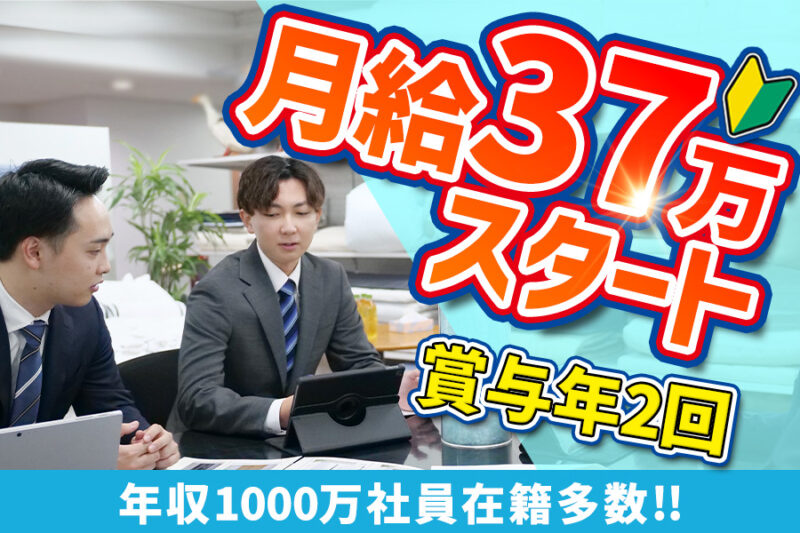 月給37万
スタート

賞与年2回

年収1000万社員在籍多数!!